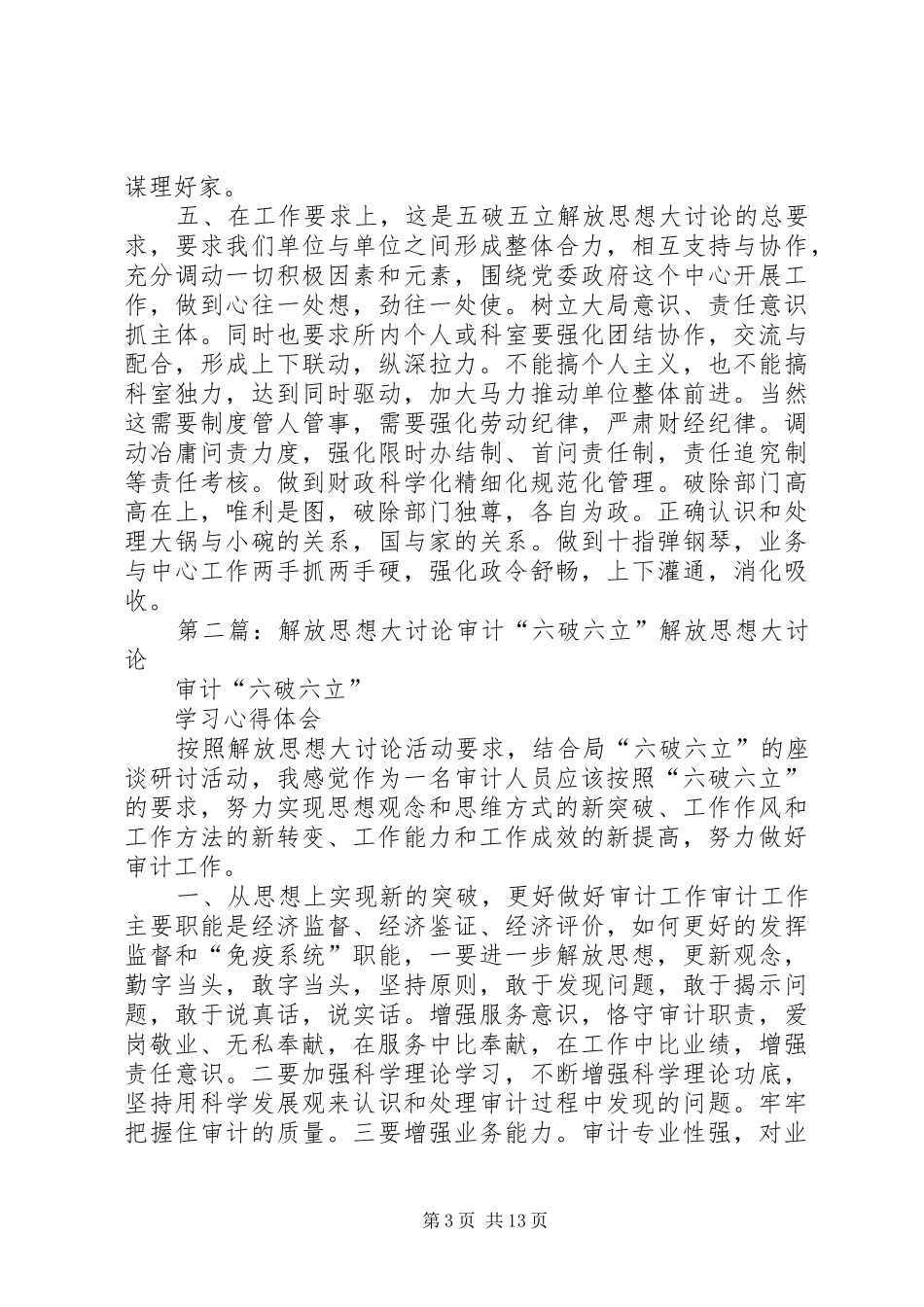 谋理好家。

五、在工作要求上，这是五破五立解放思想大讨论的总要求，要求我们单位与单位之间形成整体合力，相互支持与协作，充分调动一切积极因素和元素，围绕党委政府这个中心开展工作，做到心往一处想，劲往一处使。树立大局意识、责任意识抓主体。同时也要求所内个人或科室要强化团结协作，交流与配合，形成上下联动，纵深拉力。不能搞个人主义，也不能搞科室独力，达到同时驱动，加大马力推动单位整体前进。当然这需要制度管人管事，需要强化劳动纪律，严肃财经纪律。调动冶庸问责力度，强化限时办结制、首问责任制，责任追究制等责任考核。做到财政科学化精细化规范化管理。破除部门高高在上，唯利是图，破除部门独尊，各自为政。正确认识和处理大锅与小碗的关系，国与家的关系。做到十指弹钢琴，业务与中心工作两手抓两手硬，强化政令舒畅，上下灌通，消化吸收。

第二篇：解放思想大讨论审计“六破六立”解放思想大讨论

审计“六破六立”

学习心得体会

按照解放思想大讨论活动要求，结合局“六破六立”的座谈研讨活动，我感觉作为一名审计人员应该按照“六破六立”的要求，努力实现思想观念和思维方式的新突破、工作作风和工作方法的新转变、工作能力和工作成效的新提高，努力做好审计工作。

一、从思想上实现新的突破，更好做好审计工作审计工作主要职能是经济监督、经济鉴证、经济评价，如何更好的发挥监督和“免疫系统”职能，一要进一步解放思想，更新观念，勤字当头，敢字当头，坚持原则，敢于发现问题，敢于揭示问题，敢于说真话，说实话。增强服务意识，恪守审计职责，爱岗敬业、无私奉献，在服务中比奉献，在工作中比业绩，增强责任意识。二要加强科学理论学习，不断增强科学理论功底，坚持用科学发展观来认识和处理审计过程中发现的问题。牢牢把握住审计的质量。三要增强业务能力。审计专业性强，对业

第3页 共13页